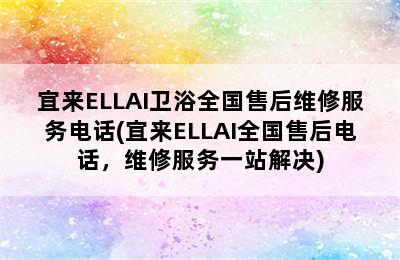 宜来ELLAI卫浴全国售后维修服务电话(宜来ELLAI全国售后电话，维修服务一站解决)